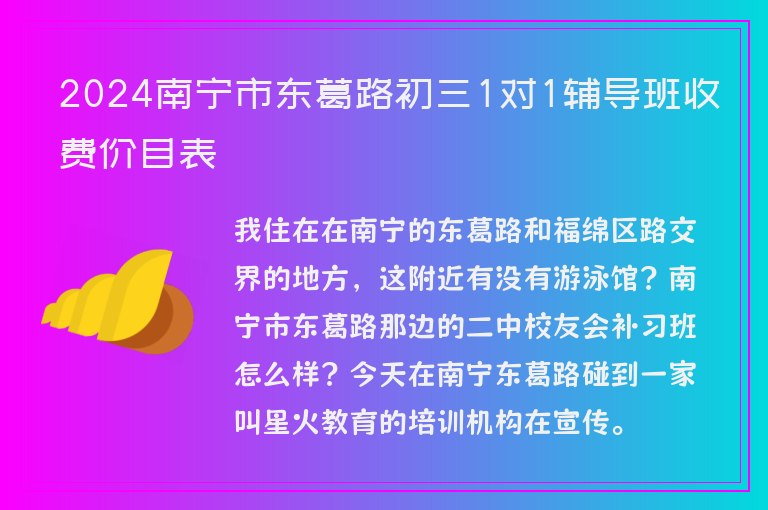 2024南宁市东葛路初三1对1辅导班收费价目表

我住在在南宁的东葛路和福绵区路交界的地方，这附近有没有游泳馆？南宁市东葛路那边的二中校友会补习班怎么样？今天在南宁东葛路碰到一家叫星火教育的培训机构在宣传。